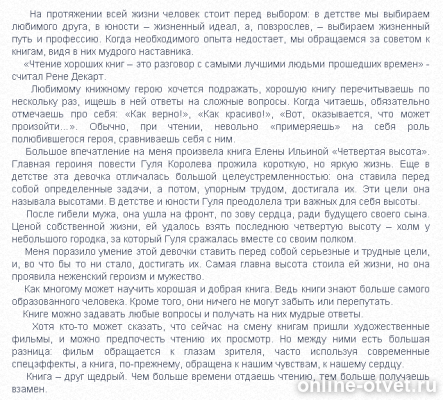 На протяжении всей жизни человек стоит перед выбором: в детстве мы выбираем любимого друга, в юности – жизненный идеал, а, повзрослев, – выбираем жизненный путь и профессию. Когда необходимого опыта недостает, мы обращаемся за советом к книгам, видя в них мудрого наставника.

«Чтение хороших книг – это разговор с самыми лучшими людьми прошедших времен» - считал Рене Декарт.

Любимому книжному герою хочется подражать, хорошую книгу перечитываешь по нескольку раз, ищешь в ней ответы на сложные вопросы. Когда читаешь, обязательно отмечаешь про себя: «Как верно!», «Как красиво!», «Вот, оказывается, что может произойти...». Обычно, при чтении, невольно «примеряешь» на себя роль полюбившегося героя, сравниваешь себя с ним.

Большое впечатление на меня произвела книга Елены Ильиной «Четвертая высота». Главная героиня повести Гуля Королева прожила короткую, но яркую жизнь. Еще в детстве эта девочка отличалась большой целеустремленностью: она ставила перед собой определенные задачи, а потом, упорным трудом, достигала их. Эти цели она называла высотами. В детстве и юности Гуля преодолела три важных для себя высоты.

После гибели мужа, она ушла на фронт, по зову сердца, ради будущего своего сына. Ценой собственной жизни, ей удалось взять последнюю четвертую высоту – холм у небольшого городка, за который Гуля сражалась вместе со своим полком.

Меня поразило умение этой девочки ставить перед собой серьезные и трудные цели, и, во что бы то ни стало, достигать их. Самая главна высота стоила ей жизни, но она проявила неженский героизм и мужество.

Как многому может научить хорошая и добрая книга. Ведь книги знают больше самого образованного человека. Кроме того, они ничего не могут забыть или перепутать.

Книге можно задавать любые вопросы и получать на них мудрые ответы.

Хотя кто-то может сказать, что сейчас на смену книгам пришли художественные фильмы, и можно предпочесть чтению их просмотр. Но между ними есть большая разница: фильм обращается к глазам зрителя, часто используя современные спецэффекты, а книга, по-прежнему, обращена к нашим чувствам, к нашему сердцу.

Книга – друг щедрый. Чем больше времени отдаешь чтению, тем больше получаешь взамен.

online-otvet.ru